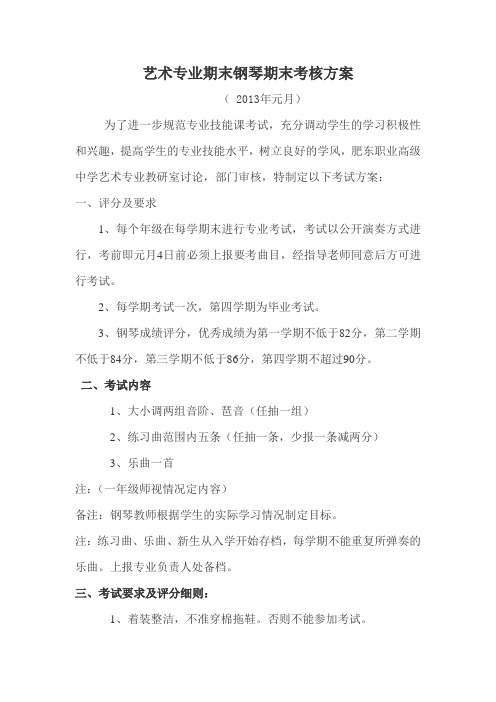 艺术专业期末钢琴期末考核方案

（ 2013年元月）

为了进一步规范专业技能课考试，充分调动学生的学习积极性和兴趣，提高学生的专业技能水平，树立良好的学风，肥东职业高级中学艺术专业教研室讨论，部门审核，特制定以下考试方案：

一、评分及要求

1、每个年级在每学期末进行专业考试，考试以公开演奏方式进行，考前即元月4日前必须上报要考曲目，经指导老师同意后方可进行考试。

2、每学期考试一次，第四学期为毕业考试。

3、钢琴成绩评分，优秀成绩为第一学期不低于82分，第二学期不低于84分，第三学期不低于86分，第四学期不超过90分。

二、考试内容

1、大小调两组音阶、琶音（任抽一组）

2、练习曲范围内五条（任抽一条，少报一条减两分）

3、乐曲一首

注：（一年级师视情况定内容）

备注：钢琴教师根据学生的实际学习情况制定目标。

注：练习曲、乐曲、新生从入学开始存档，每学期不能重复所弹奏的乐曲。上报专业负责人处备档。

三、考试要求及评分细则：

1、着装整洁，不准穿棉拖鞋。否则不能参加考试。